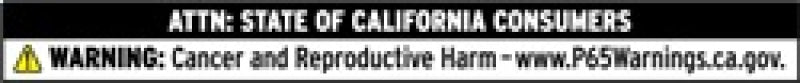 ATTN: STATE OF CALIFORNIA CONSUMERS

WARNING: Cancer and Reproductive Harm - www.P65Warnings.ca.gov.